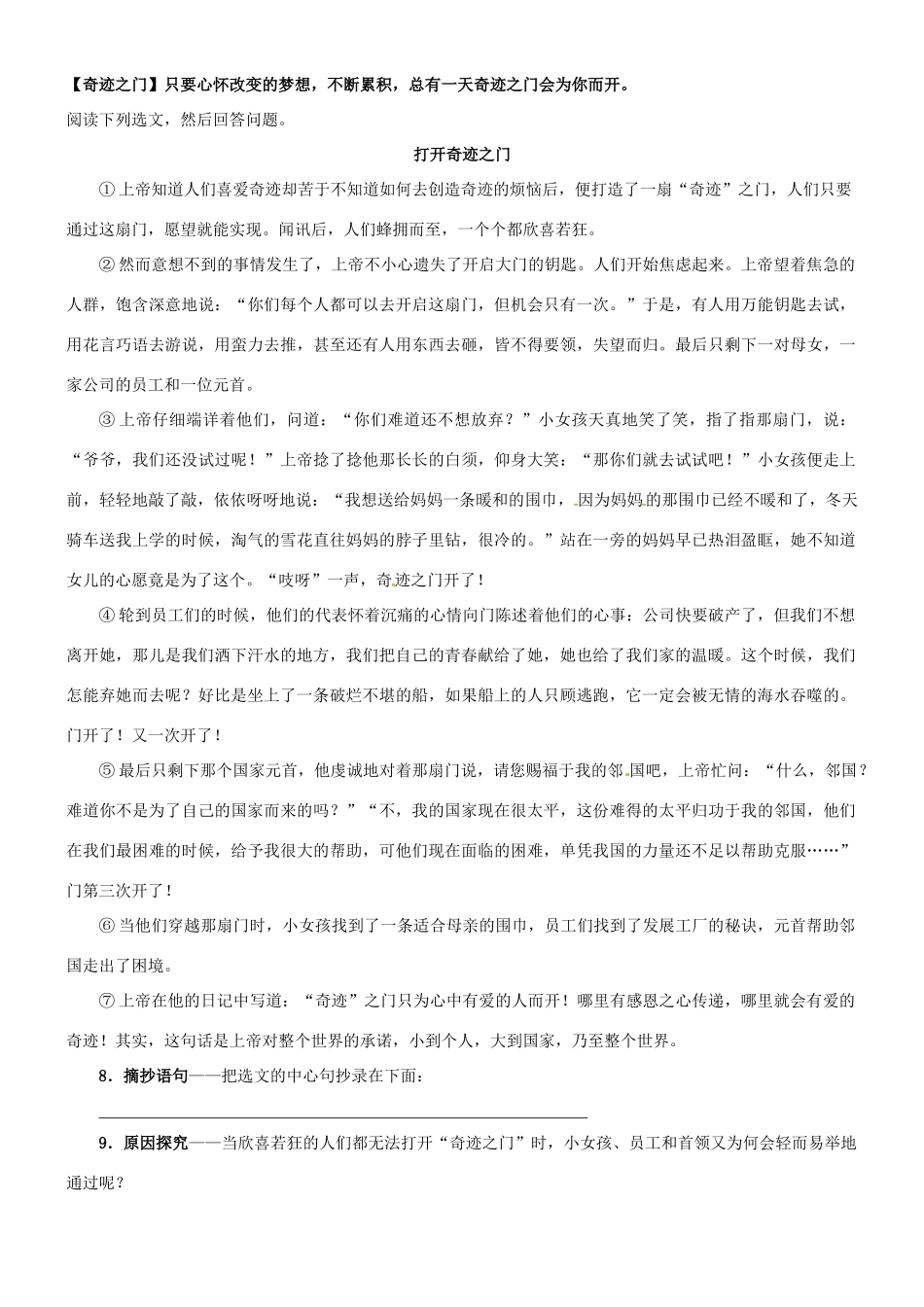 【奇迹之门】只要心怀改变的梦想，不断累积，总有一天奇迹之门会为你而开。

阅读下列选文，然后回答问题。

打开奇迹之门

①上帝知道人们喜爱奇迹却苦于不知道如何去创造奇迹的烦恼后，便打造了一扇“奇迹”之门，人们只要通过这扇门，愿望就能实现。闻讯后，人们蜂拥而至，一个个都欣喜若狂。

②然而意想不到的事情发生了，上帝不小心遗失了开启大门的钥匙。人们开始焦虑起来。上帝望着焦急的人群，饱含深意地说：“你们每个人都可以去开启这扇门，但机会只有一次。”于是，有人用万能钥匙去试，用花言巧语去游说，用蛮力去推，甚至还有人用东西去砸，皆不得要领，失望而归。最后只剩下一对母女，一家公司的员工和一位元首。

③上帝仔细端详着他们，问道：“你们难道还不想放弃？”小女孩天真地笑了笑，指了指那扇门，说：“爷爷，我们还没试过呢！”上帝捻了捻他那长长的白须，仰身大笑：“那你们就去试试吧！”小女孩便走上前，轻轻地敲了敲，依依呀呀地说：“我想送给妈妈一条暖和的围巾，因为妈妈的那围巾已经不暖和了，冬天骑车送我上学的时候，淘气的雪花直往妈妈的脖子里钻，很冷的。”站在一旁的妈妈早已热泪盈眶，她不知道女儿的心愿竟是为了这个。“吱呀”一声，奇迹之门开了！

④轮到员工们的时候，他们的代表怀着沉痛的心情向门陈述着他们的心事：公司快要破产了，但我们不想离开她，那儿是我们洒下汗水的地方，我们把自己的青春献给了她，她也给了我们家的温暖。这个时候，我们怎能弃她而去呢？好比是坐上了一条破烂不堪的船，如果船上的人只顾逃跑，它一定会被无情的海水吞噬的。门开了！又一次开了！

⑤最后只剩下那个国家元首，他虔诚地对着那扇门说，请您赐福于我的邻国吧，上帝忙问：“什么，邻国？难道你不是为了自己的国家而来的吗？”“不，我的国家现在很太平，这份难得的太平归功于我的邻国，他们在我们最困难的时候，给予我很大的帮助，可他们现在面临的困难，单凭我国的力量还不足以帮助克服……”门第三次开了！

⑥当他们穿越那扇门时，小女孩找到了一条适合母亲的围巾，员工们找到了发展工厂的秘诀，元首帮助邻国走出了困境。

⑦上帝在他的日记中写道：“奇迹”之门只为心中有爱的人而开！哪里有感恩之心传递，哪里就会有爱的奇迹！其实，这句话是上帝对整个世界的承诺，小到个人，大到国家，乃至整个世界。

8．摘抄语句——把选文的中心句抄录在下面：

9．原因探究——当欣喜若狂的人们都无法打开“奇迹之门”时，小女孩、员工和首领又为何会轻而易举地通过呢？